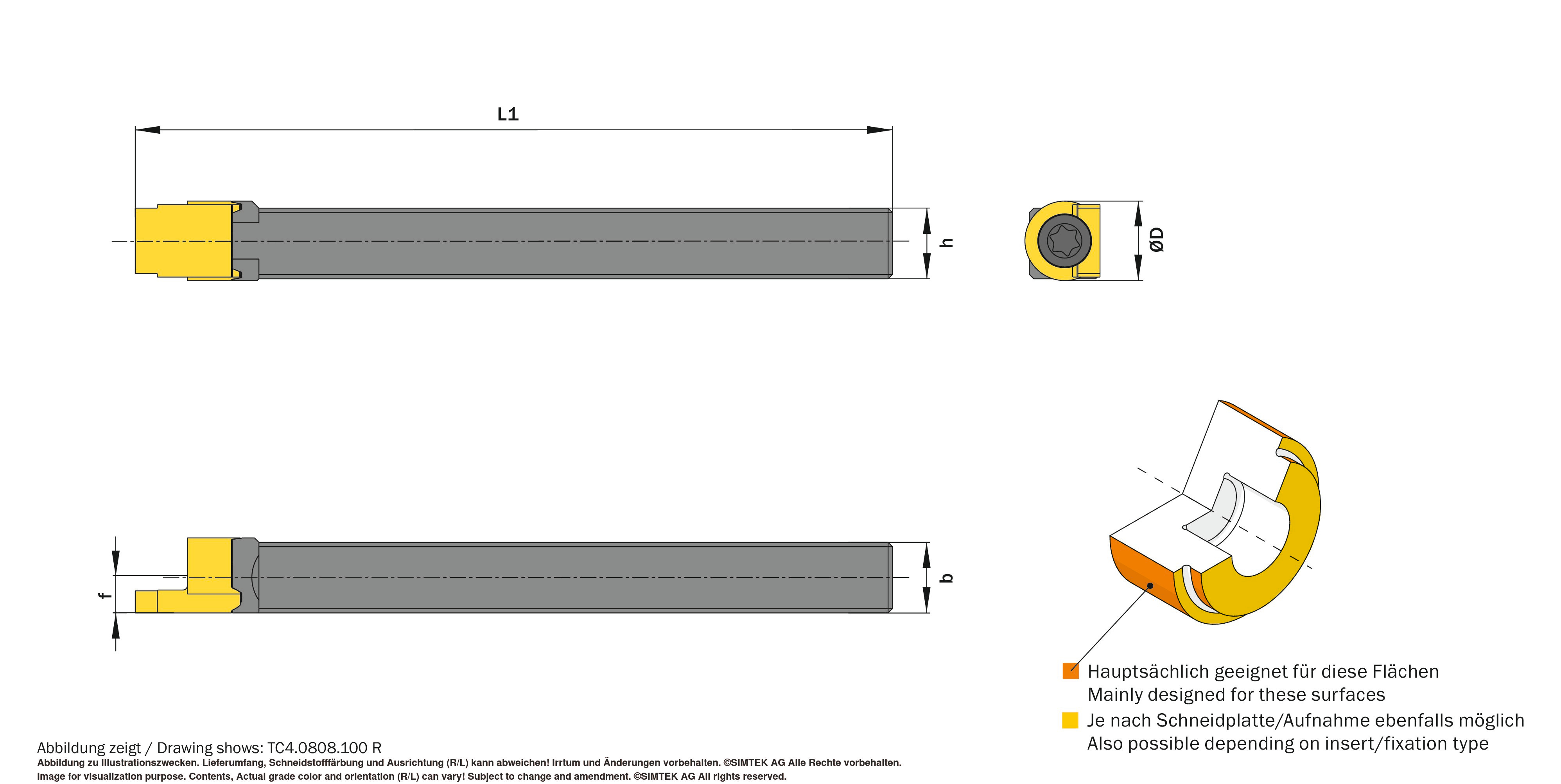 L1

h

ØD

f

b

Hauptsächlich geeignet für diese Flächen
Mainly designed for these surfaces

Je nach Schneidplatte/Aufnahme ebenfalls möglich
Also possible depending on insert/fixation type

Abbildung zeigt / Drawing shows: TC4.0808.100 R
Abbildung zu Illustrationszwecken. Lieferumfang, Schneidstofffärbung und Ausrichtung (R/L) kann abweichen! Irrtum und Änderungen vorbehalten. ©SIMTEK AG Alle Rechte vorbehalten.
Image for visualization purpose. Contents, Actual grade color and orientation (R/L) can vary! Subject to change and amendment. ©SIMTEK AG All rights reserved.